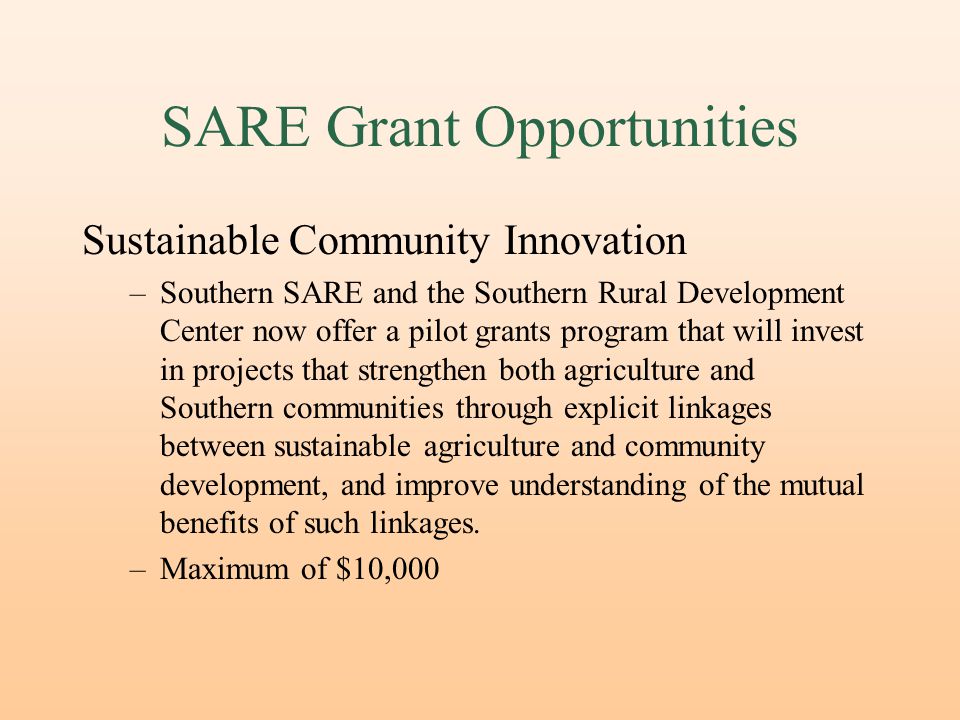 SARE Grant Opportunities

Sustainable Community Innovation

– Southern SARE and the Southern Rural Development Center now offer a pilot grants program that will invest in projects that strengthen both agriculture and Southern communities through explicit linkages between sustainable agriculture and community development, and improve understanding of the mutual benefits of such linkages.

– Maximum of \$10,000